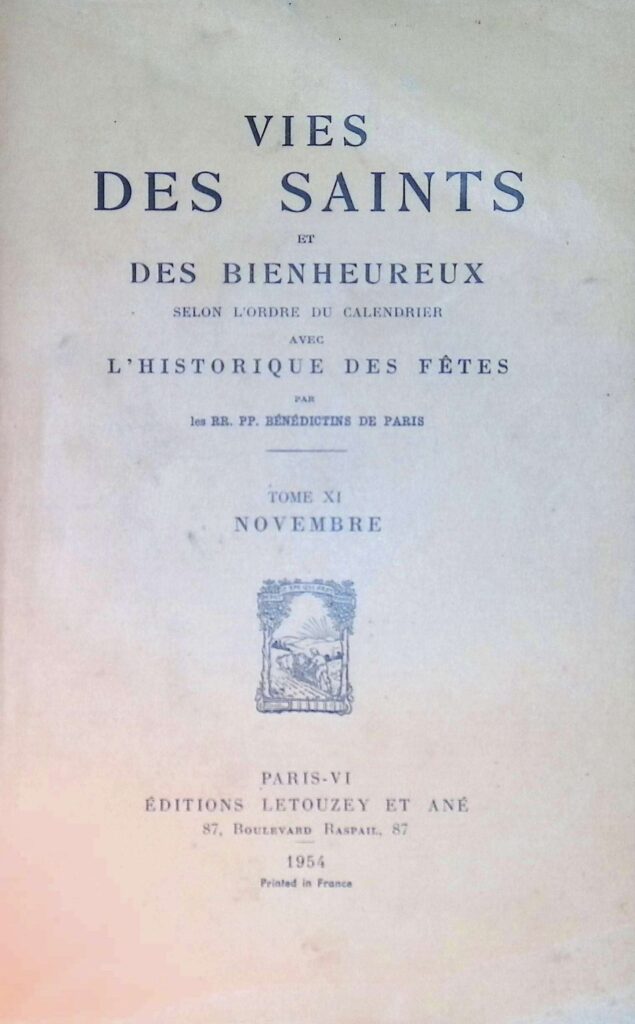 VIES
DES SAINTS
ET
DES BIENHEUREUX
SELON L'ORDRE DU CALENDRIER
AVEC
L'HISTORIQUE DES FÊTES
PAR
les RR. PP. BÉNÉDICTINS DE PARIS

TOME XI
NOVEMBRE

PARIS-VI
ÉDITIONS LETOUZEY ET ANÉ
87, BOULEVARD RASPAIL, 87

1954
Printed in France